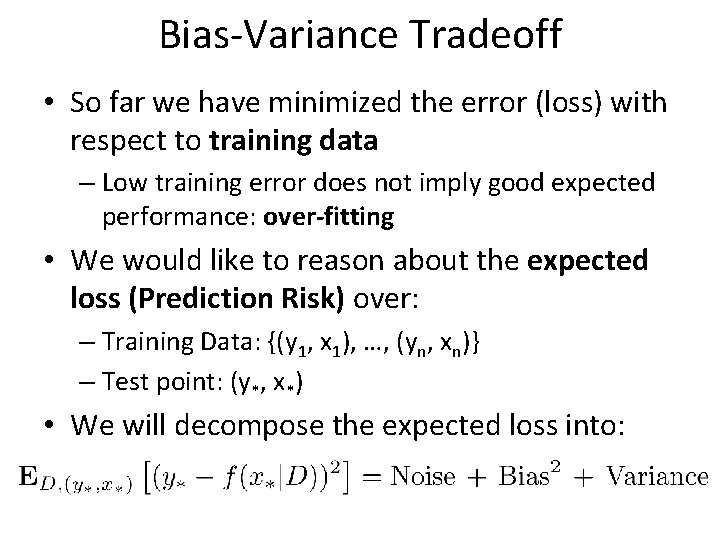 Bias-Variance Tradeoff

• So far we have minimized the error (loss) with respect to **training data**

– Low training error does not imply good expected performance: **over-fitting**

• We would like to reason about the **expected loss (Prediction Risk)** over:

– Training Data: $\{(y_1, x_1), \ldots, (y_n, x_n)\}$

– Test point: $(y_*, x_*)$

• We will decompose the expected loss into:

$\mathbf{E}_{D,(y_*,x_*)}\left[(y_* - f(x_*|D))^2\right] = \text{Noise} + \text{Bias}^2 + \text{Variance}$